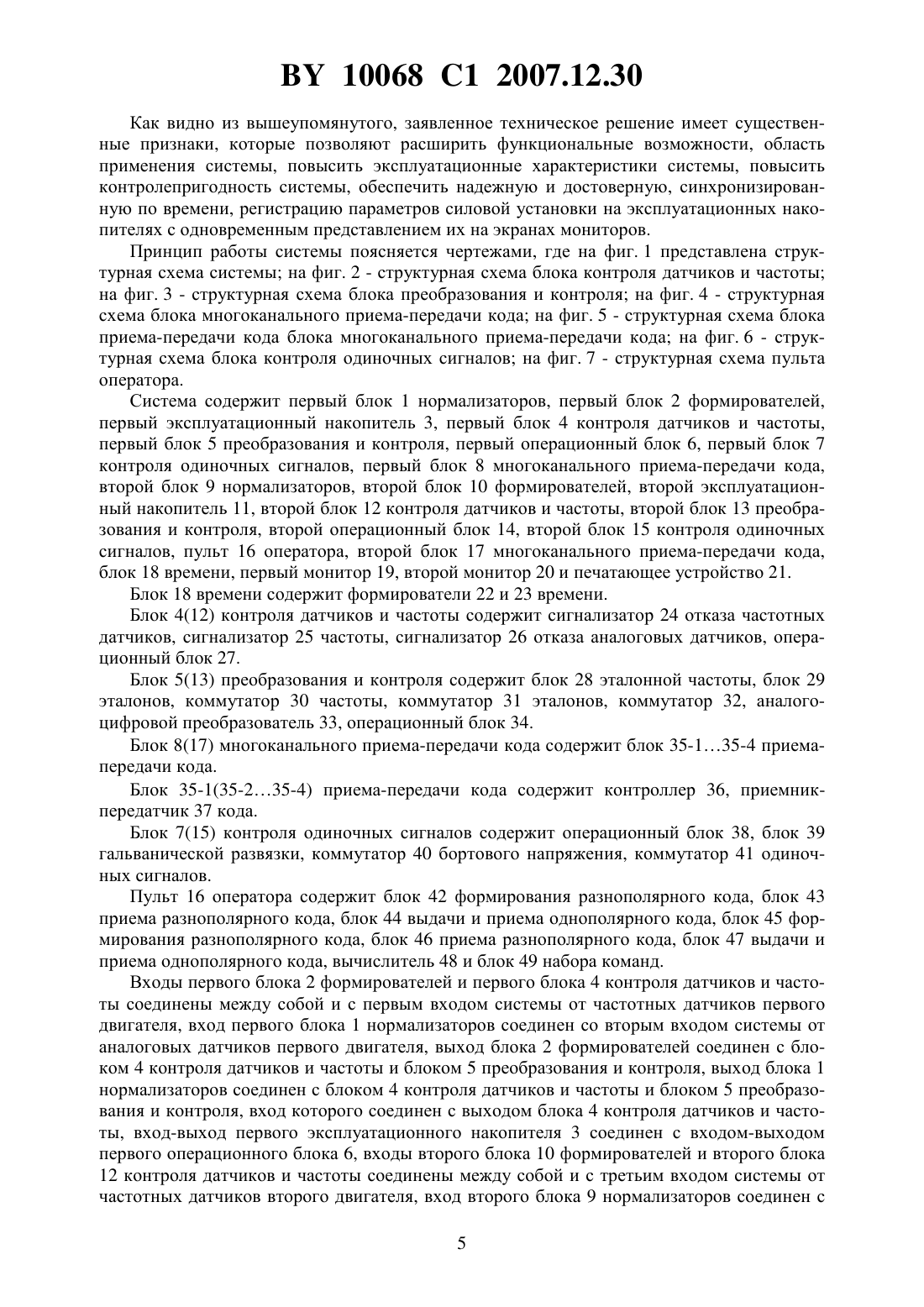 BY 10068 C1 2007.12.30

Как видно из вышеупомянутого, заявленное техническое решение имеет существенные признаки, которые позволяют расширить функциональные возможности, область применения системы, повысить эксплуатационные характеристики системы, повысить контролепригодность системы, обеспечить надежную и достоверную, синхронизированную по времени, регистрацию параметров силовой установки на эксплуатационных накопителях с одновременным представлением их на экранах мониторов.

Принцип работы системы поясняется чертежами, где на фиг. 1 представлена структурная схема системы; на фиг. 2 - структурная схема блока контроля датчиков и частоты; на фиг. 3 - структурная схема блока преобразования и контроля; на фиг. 4 - структурная схема блока многоканального приема-передачи кода; на фиг. 5 - структурная схема блока приема-передачи кода блока многоканального приема-передачи кода; на фиг. 6 - структурная схема блока контроля одиночных сигналов; на фиг. 7 - структурная схема пульта оператора.

Система содержит первый блок 1 нормализаторов, первый блок 2 формирователей, первый эксплуатационный накопитель 3, первый блок 4 контроля датчиков и частоты, первый блок 5 преобразования и контроля, первый операционный блок 6, первый блок 7 контроля одиночных сигналов, первый блок 8 многоканального приема-передачи кода, второй блок 9 нормализаторов, второй блок 10 формирователей, второй эксплуатационный накопитель 11, второй блок 12 контроля датчиков и частоты, второй блок 13 преобразования и контроля, второй операционный блок 14, второй блок 15 контроля одиночных сигналов, пульт 16 оператора, второй блок 17 многоканального приема-передачи кода, блок 18 времени, первый монитор 19, второй монитор 20 и печатающее устройство 21.

Блок 18 времени содержит формирователи 22 и 23 времени.

Блок 4(12) контроля датчиков и частоты содержит сигнализатор 24 отказа частотных датчиков, сигнализатор 25 частоты, сигнализатор 26 отказа аналоговых датчиков, операционный блок 27.

Блок 5(13) преобразования и контроля содержит блок 28 эталонной частоты, блок 29 эталонов, коммутатор 30 частоты, коммутатор 31 эталонов, коммутатор 32, аналого-цифровой преобразователь 33, операционный блок 34.

Блок 8(17) многоканального приема-передачи кода содержит блок 35-1…35-4 приема-передачи кода.

Блок 35-1(35-2…35-4) приема-передачи кода содержит контроллер 36, приемник-передатчик 37 кода.

Блок 7(15) контроля одиночных сигналов содержит операционный блок 38, блок 39 гальванической развязки, коммутатор 40 бортового напряжения, коммутатор 41 одиночных сигналов.

Пульт 16 оператора содержит блок 42 формирования разнополярного кода, блок 43 приема разнополярного кода, блок 44 выдачи и приема однополярного кода, блок 45 формирования разнополярного кода, блок 46 приема разнополярного кода, блок 47 выдачи и приема однополярного кода, вычислитель 48 и блок 49 набора команд.

Входы первого блока 2 формирователей и первого блока 4 контроля датчиков и частоты соединены между собой и с первым входом системы от частотных датчиков первого двигателя, вход первого блока 1 нормализаторов соединен со вторым входом системы от аналоговых датчиков первого двигателя, выход блока 2 формирователей соединен с блоком 4 контроля датчиков и частоты и блоком 5 преобразования и контроля, выход блока 1 нормализаторов соединен с блоком 4 контроля датчиков и частоты и блоком 5 преобразования и контроля, вход которого соединен с выходом блока 4 контроля датчиков и частоты, вход-выход первого эксплуатационного накопителя 3 соединен с входом-выходом первого операционного блока 6, входы второго блока 10 формирователей и второго блока 12 контроля датчиков и частоты соединены между собой и с третьим входом системы от частотных датчиков второго двигателя, вход второго блока 9 нормализаторов соединен с

5